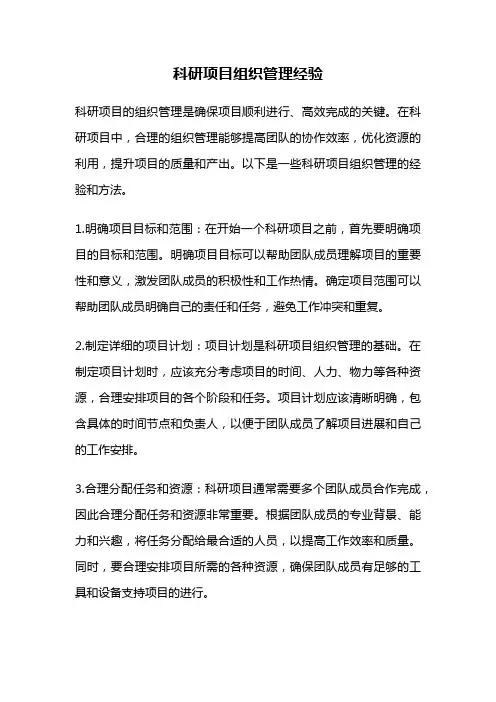 科研项目组织管理经验

科研项目的组织管理是确保项目顺利进行、高效完成的关键。在科研项目中，合理的组织管理能够提高团队的协作效率，优化资源的利用，提升项目的质量和产出。以下是一些科研项目组织管理的经验和方法。

1.明确项目目标和范围：在开始一个科研项目之前，首先要明确项目的目标和范围。明确项目目标可以帮助团队成员理解项目的重要性和意义，激发团队成员的积极性和工作热情。确定项目范围可以帮助团队成员明确自己的责任和任务，避免工作冲突和重复。

2.制定详细的项目计划：项目计划是科研项目组织管理的基础。在制定项目计划时，应该充分考虑项目的时间、人力、物力等各种资源，合理安排项目的各个阶段和任务。项目计划应该清晰明确，包含具体的时间节点和负责人，以便于团队成员了解项目进展和自己的工作安排。

3.合理分配任务和资源：科研项目通常需要多个团队成员合作完成，因此合理分配任务和资源非常重要。根据团队成员的专业背景、能力和兴趣，将任务分配给最合适的人员，以提高工作效率和质量。同时，要合理安排项目所需的各种资源，确保团队成员有足够的工具和设备支持项目的进行。